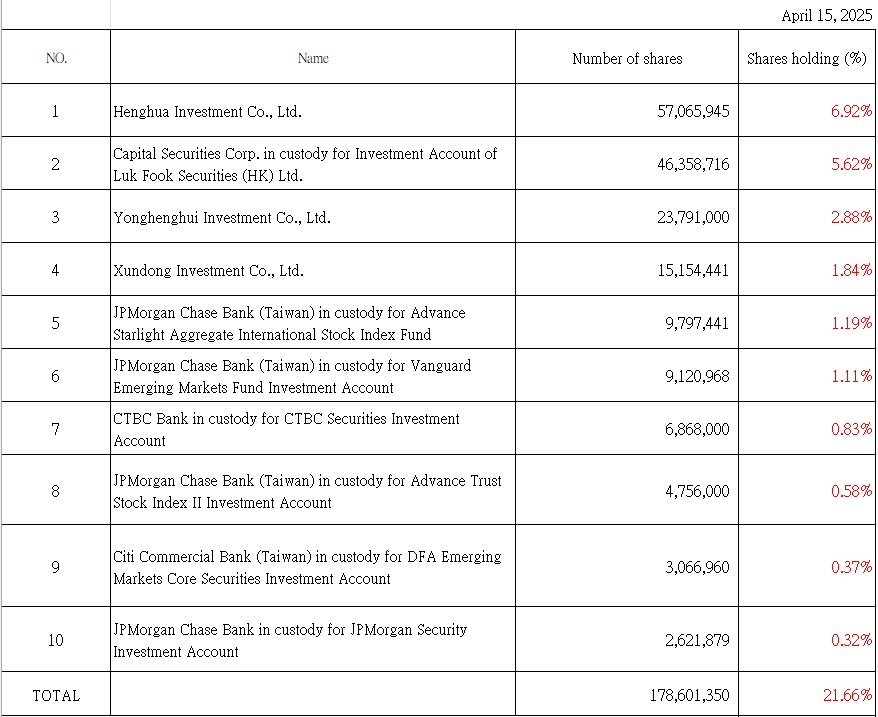 April 15, 2025

| NO. | Name | Number of shares | Shares holding (%) |
|---|---|---|---|
| 1 | Henghua Investment Co., Ltd. | 57,065,945 | 6.92% |
| 2 | Capital Securities Corp. in custody for Investment Account of Luk Fook Securities (HK) Ltd. | 46,358,716 | 5.62% |
| 3 | Yonghenghui Investment Co., Ltd. | 23,791,000 | 2.88% |
| 4 | Xundong Investment Co., Ltd. | 15,154,441 | 1.84% |
| 5 | JPMorgan Chase Bank (Taiwan) in custody for Advance Starlight Aggregate International Stock Index Fund | 9,797,441 | 1.19% |
| 6 | JPMorgan Chase Bank (Taiwan) in custody for Vanguard Emerging Markets Fund Investment Account | 9,120,968 | 1.11% |
| 7 | CTBC Bank in custody for CTBC Securities Investment Account | 6,868,000 | 0.83% |
| 8 | JPMorgan Chase Bank (Taiwan) in custody for Advance Trust Stock Index II Investment Account | 4,756,000 | 0.58% |
| 9 | Citi Commercial Bank (Taiwan) in custody for DFA Emerging Markets Core Securities Investment Account | 3,066,960 | 0.37% |
| 10 | JPMorgan Chase Bank in custody for JPMorgan Security Investment Account | 2,621,879 | 0.32% |
| TOTAL | | 178,601,350 | 21.66% |